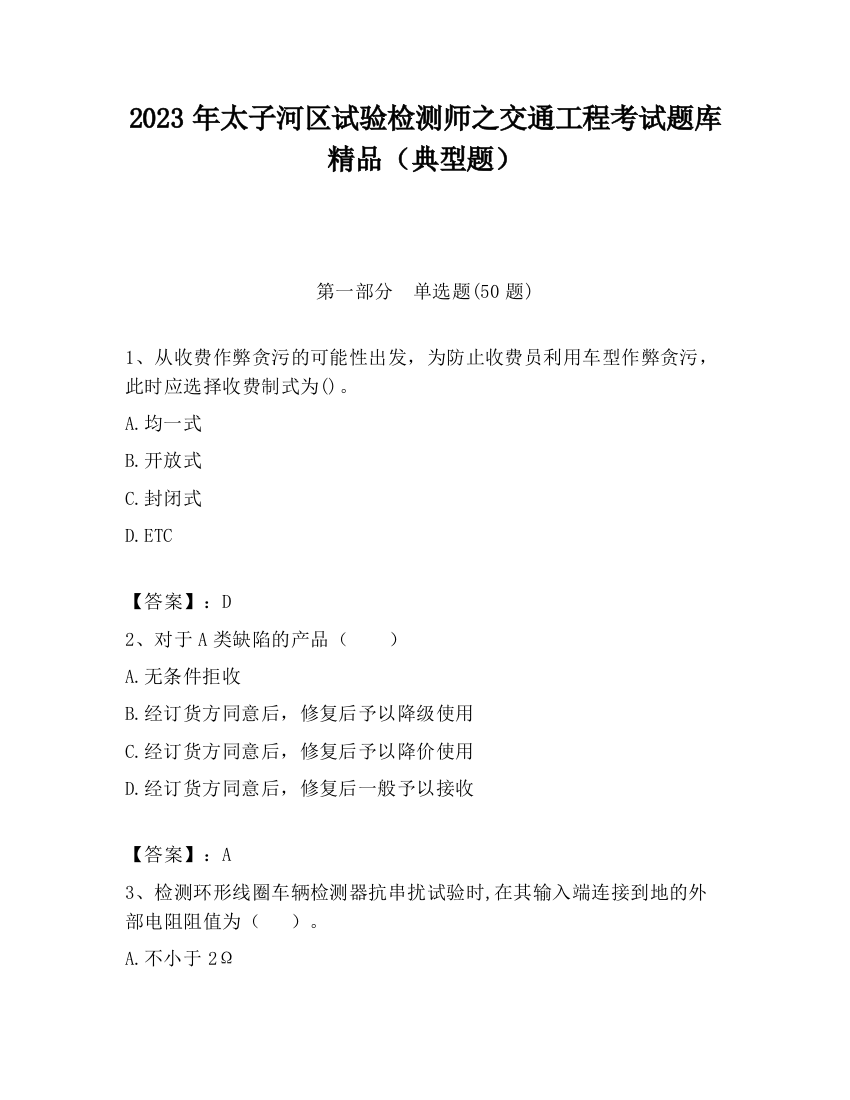 2023 年太子河区试验检测师之交通工程考试题库精品（典型题）

第一部分　单选题(50 题)

1、从收费作弊贪污的可能性出发，为防止收费员利用车型作弊贪污，此时应选择收费制式为()。

A.均一式

B.开放式

C.封闭式

D.ETC

【答案】：D

2、对于 A 类缺陷的产品（　　）

A.无条件拒收

B.经订货方同意后，修复后予以降级使用

C.经订货方同意后，修复后予以降价使用

D.经订货方同意后，修复后一般予以接收

【答案】：A

3、检测环形线圈车辆检测器抗串扰试验时,在其输入端连接到地的外部电阻阻值为（　　）。

A.不小于 2Ω